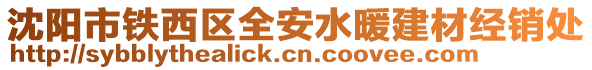 沈阳市铁西区全安水暖建材经销处
http://sybblythealick.cn.coovee.com